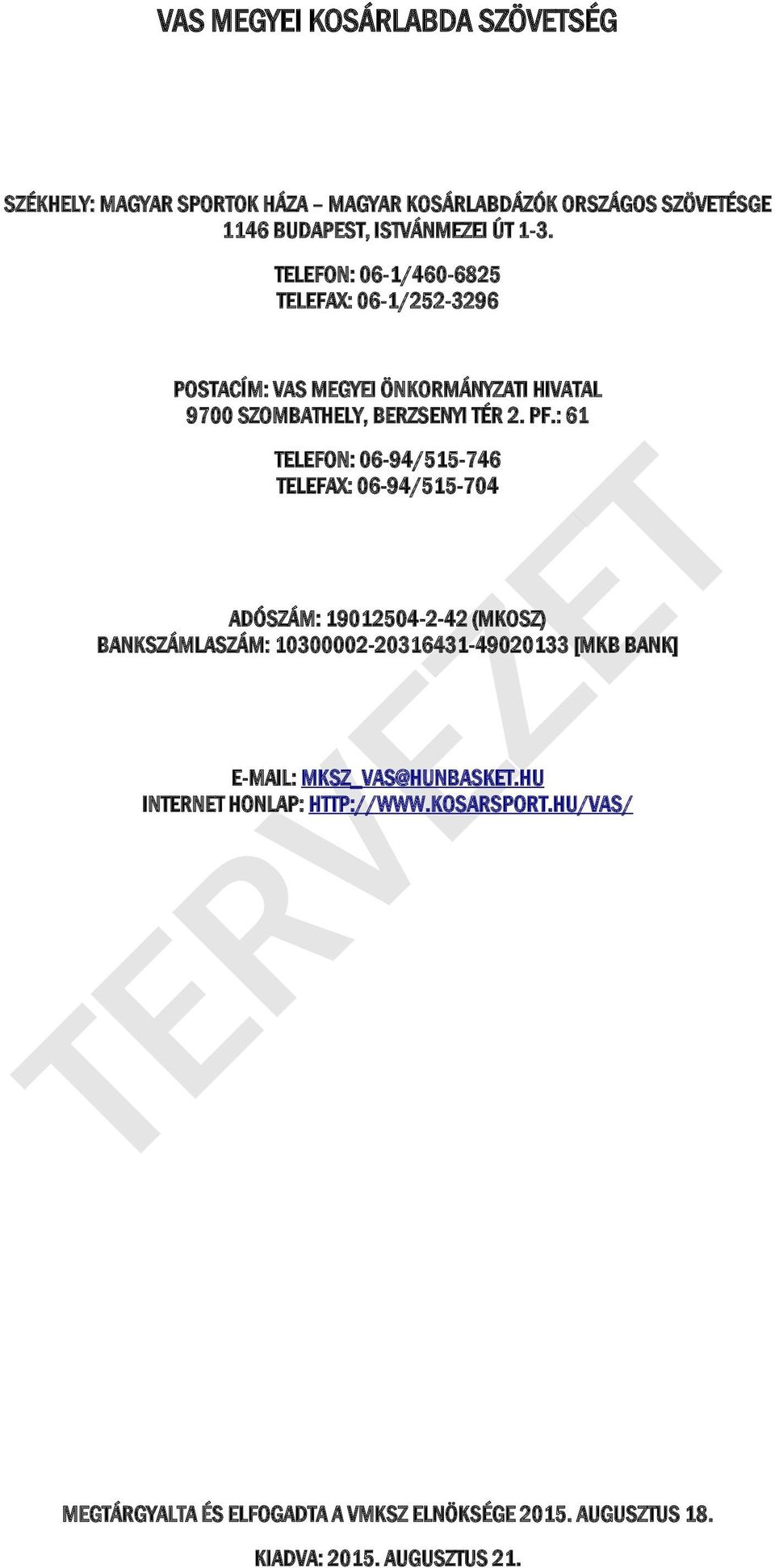 VAS MEGYEI KOSÁRLABDA SZÖVETSÉG

SZÉKHELY: MAGYAR SPORTOK HÁZA – MAGYAR KOSÁRLABDÁZÓK ORSZÁGOS SZÖVETÉSGE
1146 BUDAPEST, ISTVÁNMEZEI ÚT 1-3.

TELEFON: 06-1/460-6825
TELEFAX: 06-1/252-3296

POSTACÍM: VAS MEGYEI ÖNKORMÁNYZATI HIVATAL
9700 SZOMBATHELY, BERZSENYI TÉR 2. PF.: 61

TELEFON: 06-94/515-746
TELEFAX: 06-94/515-704

ADÓSZÁM: 19012504-2-42 (MKOSZ)
BANKSZÁMLASZÁM: 10300002-20316431-49020133 [MKB BANK]

E-MAIL: MKSZ_VAS@HUNBASKET.HU
INTERNET HONLAP: HTTP://WWW.KOSARSPORT.HU/VAS/

TERVEZET

MEGTÁRGYALTA ÉS ELFOGADTA A VMKSZ ELNÖKSÉGE 2015. AUGUSZTUS 18.

KIADVA: 2015. AUGUSZTUS 21.